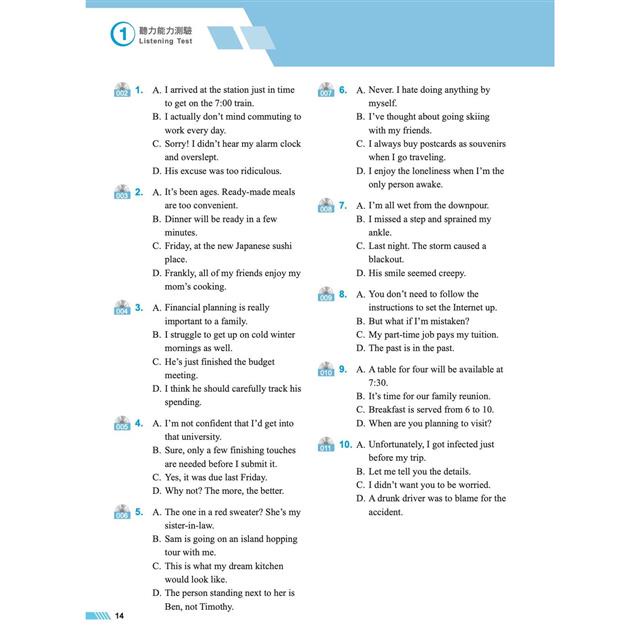 1 聽力能力測驗
Listening Test

002 1. A. I arrived at the station just in time to get on the 7:00 train.
B. I actually don't mind commuting to work every day.
C. Sorry! I didn't hear my alarm clock and overslept.
D. His excuse was too ridiculous.

003 2. A. It's been ages. Ready-made meals are too convenient.
B. Dinner will be ready in a few minutes.
C. Friday, at the new Japanese sushi place.
D. Frankly, all of my friends enjoy my mom's cooking.

004 3. A. Financial planning is really important to a family.
B. I struggle to get up on cold winter mornings as well.
C. He's just finished the budget meeting.
D. I think he should carefully track his spending.

005 4. A. I'm not confident that I'd get into that university.
B. Sure, only a few finishing touches are needed before I submit it.
C. Yes, it was due last Friday.
D. Why not? The more, the better.

006 5. A. The one in a red sweater? She's my sister-in-law.
B. Sam is going on an island hopping tour with me.
C. This is what my dream kitchen would look like.
D. The person standing next to her is Ben, not Timothy.

007 6. A. Never. I hate doing anything by myself.
B. I've thought about going skiing with my friends.
C. I always buy postcards as souvenirs when I go traveling.
D. I enjoy the loneliness when I'm the only person awake.

008 7. A. I'm all wet from the downpour.
B. I missed a step and sprained my ankle.
C. Last night. The storm caused a blackout.
D. His smile seemed creepy.

009 8. A. You don't need to follow the instructions to set the Internet up.
B. But what if I'm mistaken?
C. My part-time job pays my tuition.
D. The past is in the past.

010 9. A. A table for four will be available at 7:30.
B. It's time for our family reunion.
C. Breakfast is served from 6 to 10.
D. When are you planning to visit?

011 10. A. Unfortunately, I got infected just before my trip.
B. Let me tell you the details.
C. I didn't want you to be worried.
D. A drunk driver was to blame for the accident.

14